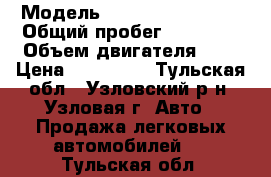 Модель
Общий пробег
Объем двигателя
Цена Тульская обл Узловский р н Узловая г Авто Продажа легковых автомобилей Тульская обл